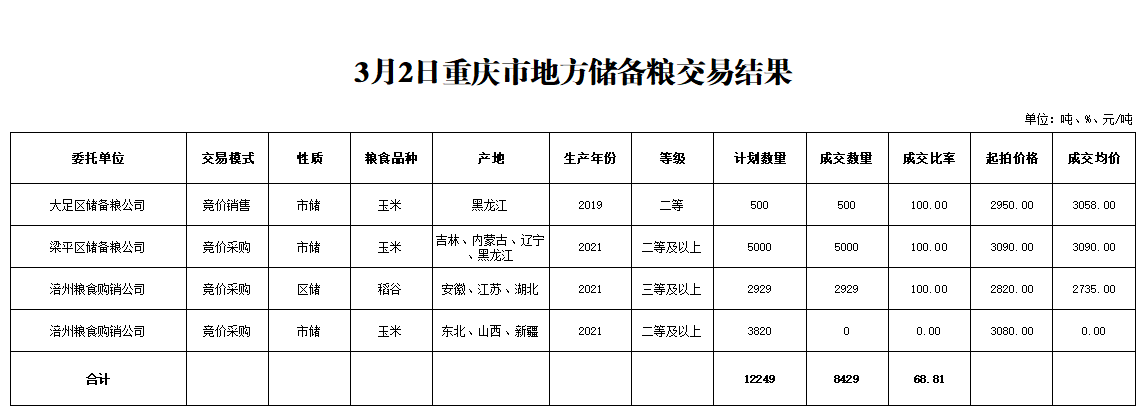 3月2日重庆市地方储备粮交易结果

单位：吨、%、元/吨

| 委托单位 | 交易模式 | 性质 | 粮食品种 | 产地 | 生产年份 | 等级 | 计划数量 | 成交数量 | 成交比率 | 起拍价格 | 成交均价 |
|---|---|---|---|---|---|---|---|---|---|---|---|
| 大足区储备粮公司 | 竞价销售 | 市储 | 玉米 | 黑龙江 | 2019 | 二等 | 500 | 500 | 100.00 | 2950.00 | 3058.00 |
| 梁平区储备粮公司 | 竞价采购 | 市储 | 玉米 | 吉林、内蒙古、辽宁、黑龙江 | 2021 | 二等及以上 | 5000 | 5000 | 100.00 | 3090.00 | 3090.00 |
| 涪州粮食购销公司 | 竞价采购 | 区储 | 稻谷 | 安徽、江苏、湖北 | 2021 | 三等及以上 | 2929 | 2929 | 100.00 | 2820.00 | 2735.00 |
| 涪州粮食购销公司 | 竞价采购 | 市储 | 玉米 | 东北、山西、新疆 | 2021 | 二等及以上 | 3820 | 0 | 0.00 | 3080.00 | 0.00 |
| 合计 | | | | | | | 12249 | 8429 | 68.81 | | |